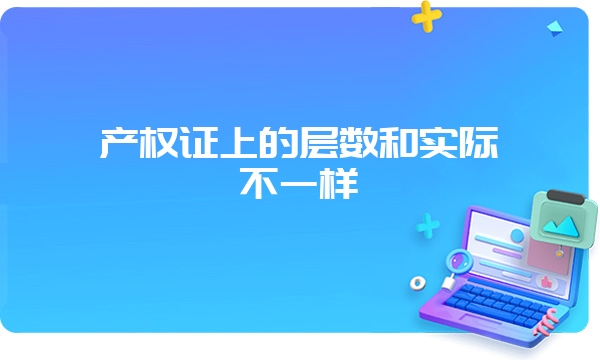 产权证上的层数和实际不一样